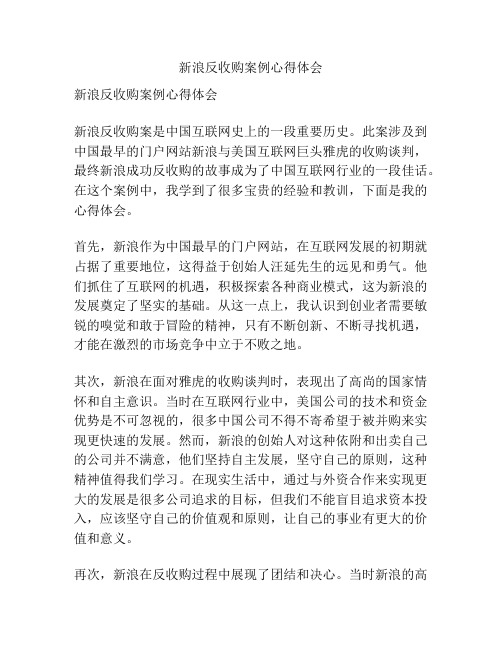 新浪反收购案例心得体会

新浪反收购案例心得体会

新浪反收购案是中国互联网史上的一段重要历史。此案涉及到中国最早的门户网站新浪与美国互联网巨头雅虎的收购谈判，最终新浪成功反收购的故事成为了中国互联网行业的一段佳话。在这个案例中，我学到了很多宝贵的经验和教训，下面是我的心得体会。

首先，新浪作为中国最早的门户网站，在互联网发展的初期就占据了重要地位，这得益于创始人汪延先生的远见和勇气。他们抓住了互联网的机遇，积极探索各种商业模式，这为新浪的发展奠定了坚实的基础。从这一点上，我认识到创业者需要敏锐的嗅觉和敢于冒险的精神，只有不断创新、不断寻找机遇，才能在激烈的市场竞争中立于不败之地。

其次，新浪在面对雅虎的收购谈判时，表现出了高尚的国家情怀和自主意识。当时在互联网行业中，美国公司的技术和资金优势是不可忽视的，很多中国公司不得不寄希望于被并购来实现更快速的发展。然而，新浪的创始人对这种依附和出卖自己的公司并不满意，他们坚持自主发展，坚守自己的原则，这种精神值得我们学习。在现实生活中，通过与外资合作来实现更大的发展是很多公司追求的目标，但我们不能盲目追求资本投入，应该坚守自己的价值观和原则，让自己的事业有更大的价值和意义。

再次，新浪在反收购过程中展现了团结和决心。当时新浪的高